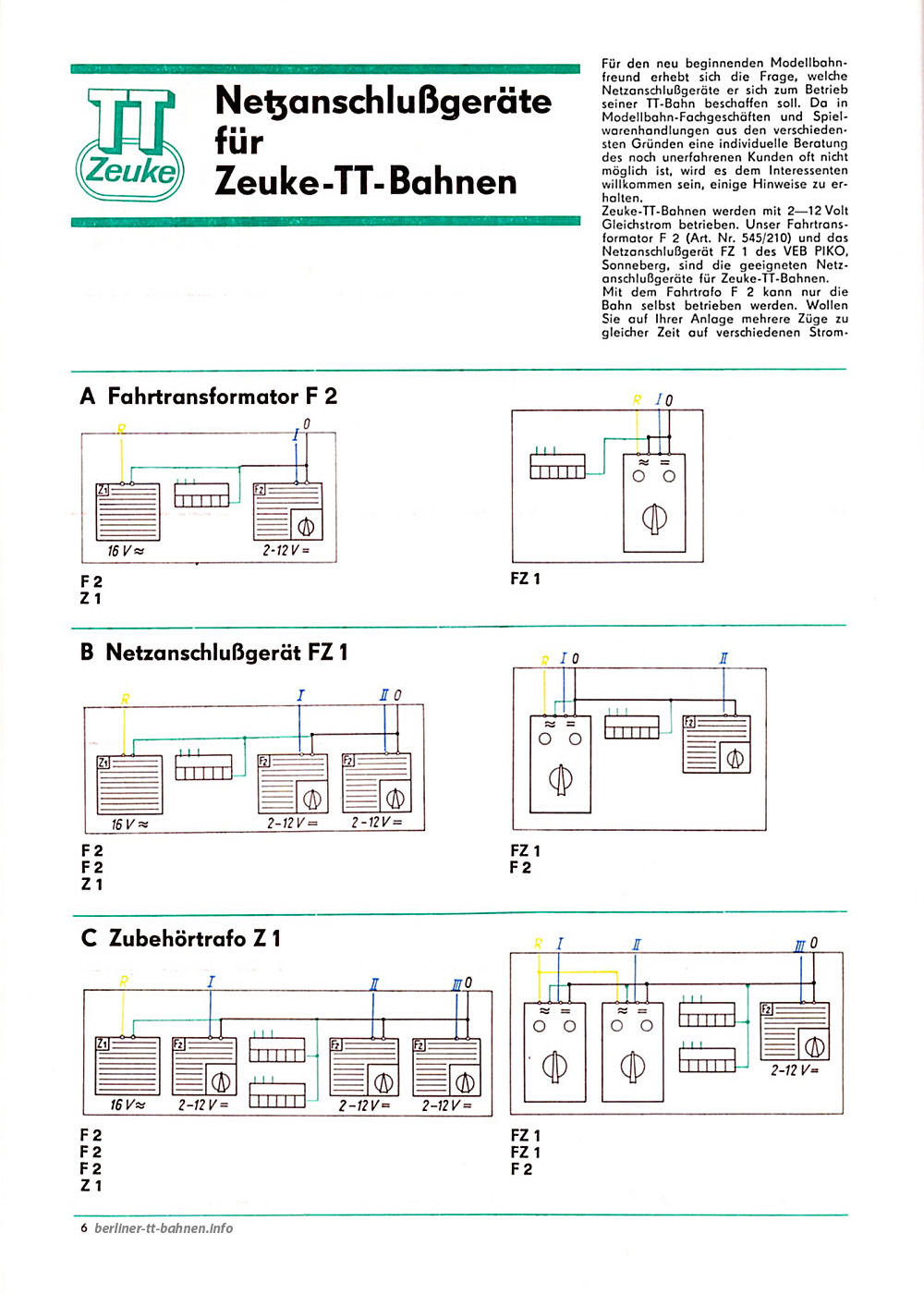 TT Zeuke

Netzanschlußgeräte für Zeuke-TT-Bahnen

Für den neu beginnenden Modellbahnfreund erhebt sich die Frage, welche Netzanschlußgeräte er sich zum Betrieb seiner TT-Bahn beschaffen soll. Da in Modellbahn-Fachgeschäften und Spielwarenhandlungen aus den verschiedensten Gründen eine individuelle Beratung des noch unerfahrenen Kunden oft nicht möglich ist, wird es dem Interessenten willkommen sein, einige Hinweise zu erhalten.
Zeuke-TT-Bahnen werden mit 2—12 Volt Gleichstrom betrieben. Unser Fahrtransformator F 2 (Art. Nr. 545/210) und das Netzanschlußgerät FZ 1 des VEB PIKO, Sonneberg, sind die geeigneten Netzanschlußgeräte für Zeuke-TT-Bahnen.
Mit dem Fahrtrafo F 2 kann nur die Bahn selbst betrieben werden. Wollen Sie auf Ihrer Anlage mehrere Züge zu gleicher Zeit auf verschiedenen Strom-

A Fahrtransformator F 2

R I 0
Z1 F2
16 V ≈ 2-12 V =
F 2
Z 1

R I 0
≈ =
FZ 1

B Netzanschlußgerät FZ 1

R I II 0
Z1 F2 F2
16 V ≈ 2-12 V = 2-12 V =
F 2
F 2
Z 1

R I 0 II
≈ = F2
FZ 1
F 2

C Zubehörtrafo Z 1

R I II III 0
Z1 F2 F2 F2
16 V ≈ 2-12 V = 2-12 V = 2-12 V =
F 2
F 2
F 2
Z 1

R I II III 0
≈ = ≈ = F2
2-12 V =
FZ 1
FZ 1
F 2

6 berliner-tt-bahnen.info